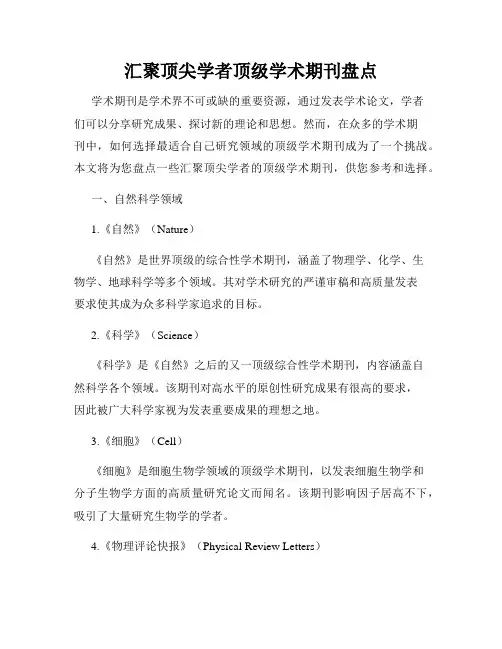 汇聚顶尖学者顶级学术期刊盘点

学术期刊是学术界不可或缺的重要资源，通过发表学术论文，学者们可以分享研究成果、探讨新的理论和思想。然而，在众多的学术期刊中，如何选择最适合自己研究领域的顶级学术期刊成为了一个挑战。本文将为您盘点一些汇聚顶尖学者的顶级学术期刊，供您参考和选择。

一、自然科学领域

1.《自然》（Nature）

《自然》是世界顶级的综合性学术期刊，涵盖了物理学、化学、生物学、地球科学等多个领域。其对学术研究的严谨审稿和高质量发表要求使其成为众多科学家追求的目标。

2.《科学》（Science）

《科学》是《自然》之后的又一顶级综合性学术期刊，内容涵盖自然科学各个领域。该期刊对高水平的原创性研究成果有很高的要求，因此被广大科学家视为发表重要成果的理想之地。

3.《细胞》（Cell）

《细胞》是细胞生物学领域的顶级学术期刊，以发表细胞生物学和分子生物学方面的高质量研究论文而闻名。该期刊影响因子居高不下，吸引了大量研究生物学的学者。

4.《物理评论快报》（Physical Review Letters）